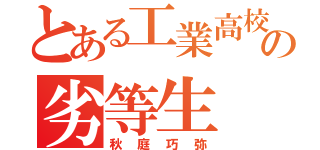 とある工業高校の
劣等生
秋庭巧弥